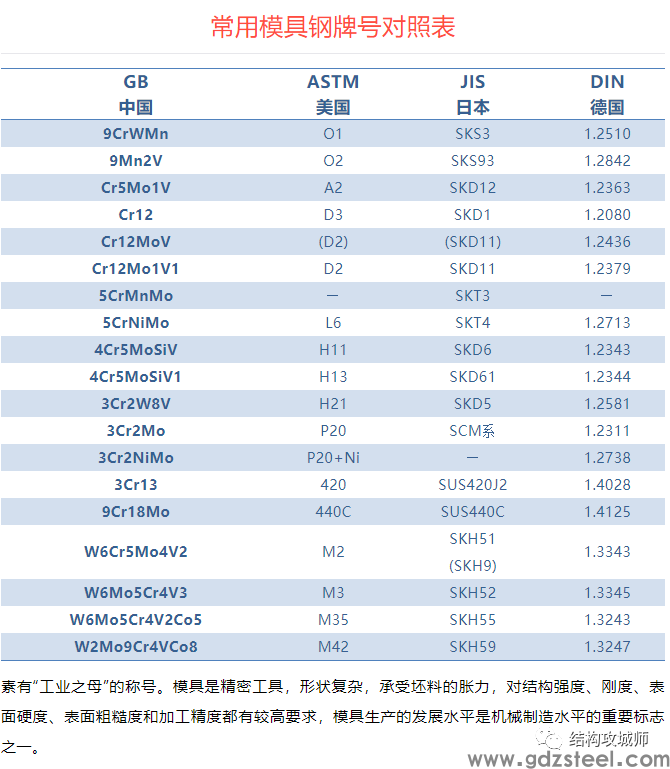 常用模具钢牌号对照表

| GB 中国 | ASTM 美国 | JIS 日本 | DIN 德国 |
|---|---|---|---|
| 9CrWMn | O1 | SKS3 | 1.2510 |
| 9Mn2V | O2 | SKS93 | 1.2842 |
| Cr5Mo1V | A2 | SKD12 | 1.2363 |
| Cr12 | D3 | SKD1 | 1.2080 |
| Cr12MoV | (D2) | (SKD11) | 1.2436 |
| Cr12Mo1V1 | D2 | SKD11 | 1.2379 |
| 5CrMnMo | — | SKT3 | — |
| 5CrNiMo | L6 | SKT4 | 1.2713 |
| 4Cr5MoSiV | H11 | SKD6 | 1.2343 |
| 4Cr5MoSiV1 | H13 | SKD61 | 1.2344 |
| 3Cr2W8V | H21 | SKD5 | 1.2581 |
| 3Cr2Mo | P20 | SCM系 | 1.2311 |
| 3Cr2NiMo | P20+Ni | — | 1.2738 |
| 3Cr13 | 420 | SUS420J2 | 1.4028 |
| 9Cr18Mo | 440C | SUS440C | 1.4125 |
| W6Cr5Mo4V2 | M2 | SKH51 (SKH9) | 1.3343 |
| W6Mo5Cr4V3 | M3 | SKH52 | 1.3345 |
| W6Mo5Cr4V2Co5 | M35 | SKH55 | 1.3243 |
| W2Mo9Cr4VCo8 | M42 | SKH59 | 1.3247 |

素有“工业之母”的称号。模具是精密工具，形状复杂，承受坯料的胀力，对结构强度、刚度、表面硬度、表面粗糙度和加工精度都有较高要求，模具生产的发展水平是机械制造水平的重要标志之一。

结构攻城师
www.gdzsteel.com